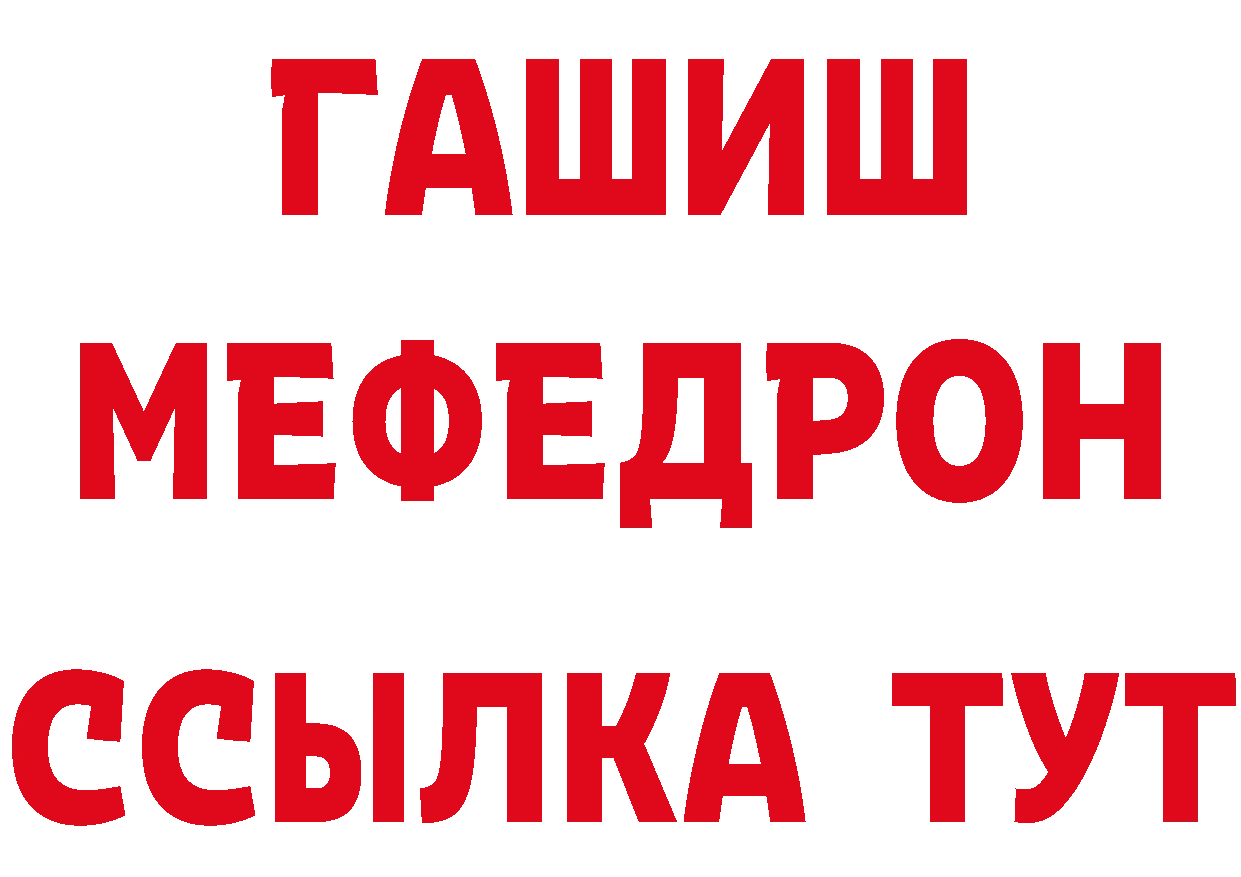 ГАШИШ
МЕФЕДРОН
ССЫЛКА ТУТ